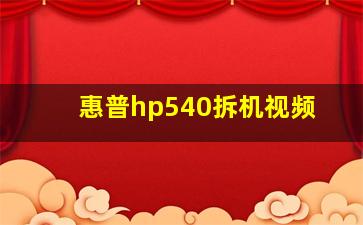 惠普hp540拆机视频